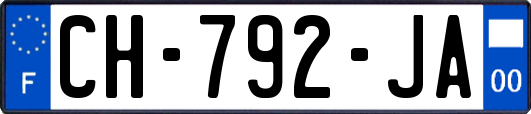 F
CH-792-JA
00